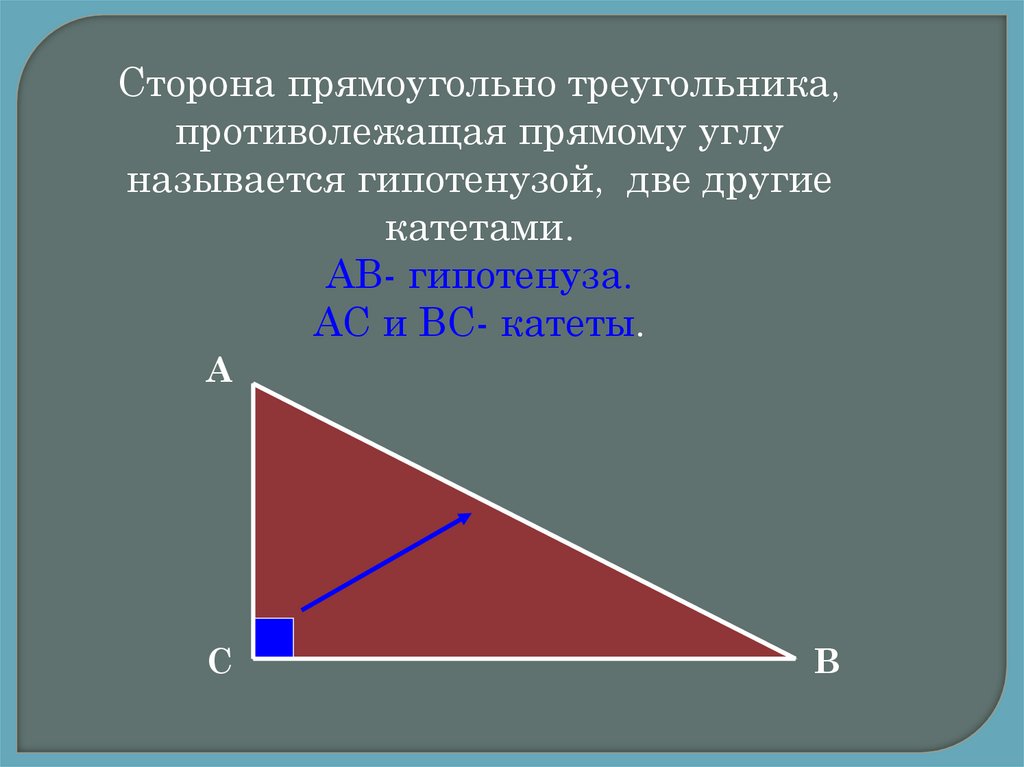 Сторона прямоугольно треугольника, противолежащая прямому углу называется гипотенузой, две другие катетами.

АВ- гипотенуза.
АС и ВС- катеты.

A

C

B